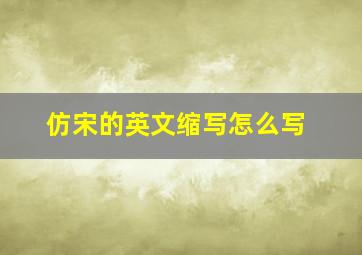 仿宋的英文缩写怎么写